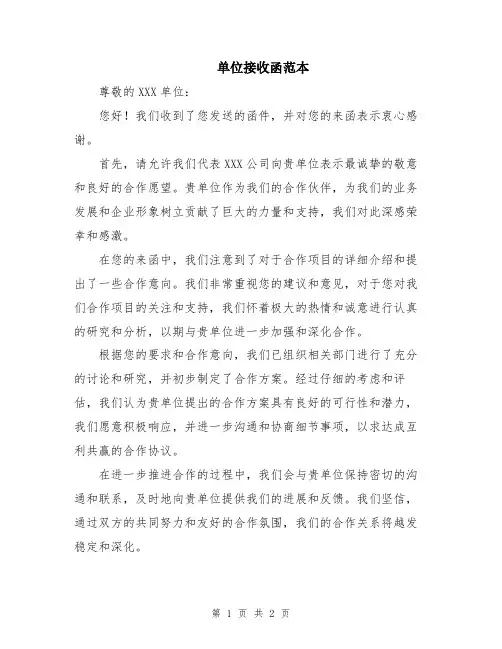 单位接收函范本

尊敬的 XXX 单位：

您好！我们收到了您发送的函件，并对您的来函表示衷心感谢。

首先，请允许我们代表 XXX 公司向贵单位表示最诚挚的敬意和良好的合作愿望。贵单位作为我们的合作伙伴，为我们的业务发展和企业形象树立贡献了巨大的力量和支持，我们对此深感荣幸和感激。

在您的来函中，我们注意到了对于合作项目的详细介绍和提出了一些合作意向。我们非常重视您的建议和意见，对于您对我们合作项目的关注和支持，我们怀着极大的热情和诚意进行认真的研究和分析，以期与贵单位进一步加强和深化合作。

根据您的要求和合作意向，我们已组织相关部门进行了充分的讨论和研究，并初步制定了合作方案。经过仔细的考虑和评估，我们认为贵单位提出的合作方案具有良好的可行性和潜力，我们愿意积极响应，并进一步沟通和协商细节事项，以求达成互利共赢的合作协议。

在进一步推进合作的过程中，我们会与贵单位保持密切的沟通和联系，及时地向贵单位提供我们的进展和反馈。我们坚信，通过双方的共同努力和友好的合作氛围，我们的合作关系将越发稳定和深化。

第 1 页 共 2 页